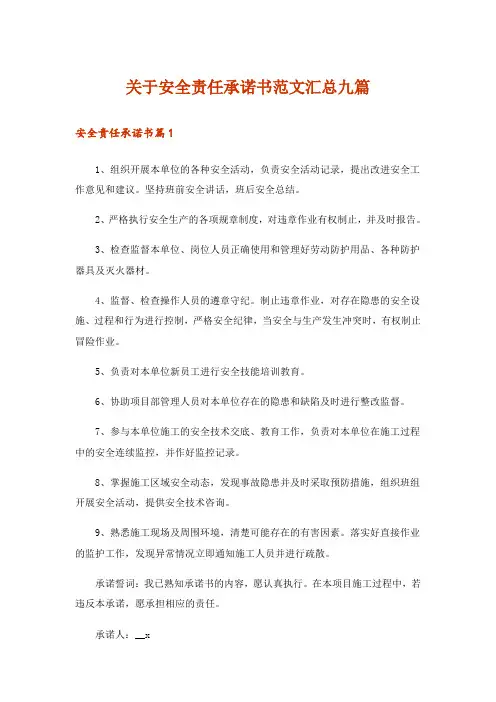 关于安全责任承诺书范文汇总九篇

安全责任承诺书篇1

1、组织开展本单位的各种安全活动，负责安全活动记录，提出改进安全工作意见和建议。坚持班前安全讲话，班后安全总结。

2、严格执行安全生产的各项规章制度，对违章作业有权制止，并及时报告。

3、检查监督本单位、岗位人员正确使用和管理好劳动防护用品、各种防护器具及灭火器材。

4、监督、检查操作人员的遵章守纪。制止违章作业，对存在隐患的安全设施、过程和行为进行控制，严格安全纪律，当安全与生产发生冲突时，有权制止冒险作业。

5、负责对本单位新员工进行安全技能培训教育。

6、协助项目部管理人员对本单位存在的隐患和缺陷及时进行整改监督。

7、参与本单位施工的安全技术交底、教育工作，负责对本单位在施工过程中的安全连续监控，并作好监控记录。

8、掌握施工区域安全动态，发现事故隐患并及时采取预防措施，组织班组开展安全活动，提供安全技术咨询。

9、熟悉施工现场及周围环境，清楚可能存在的有害因素。落实好直接作业的监护工作，发现异常情况立即通知施工人员并进行疏散。

承诺誓词：我已熟知承诺书的内容，愿认真执行。在本项目施工过程中，若违反本承诺，愿承担相应的责任。

承诺人：__x